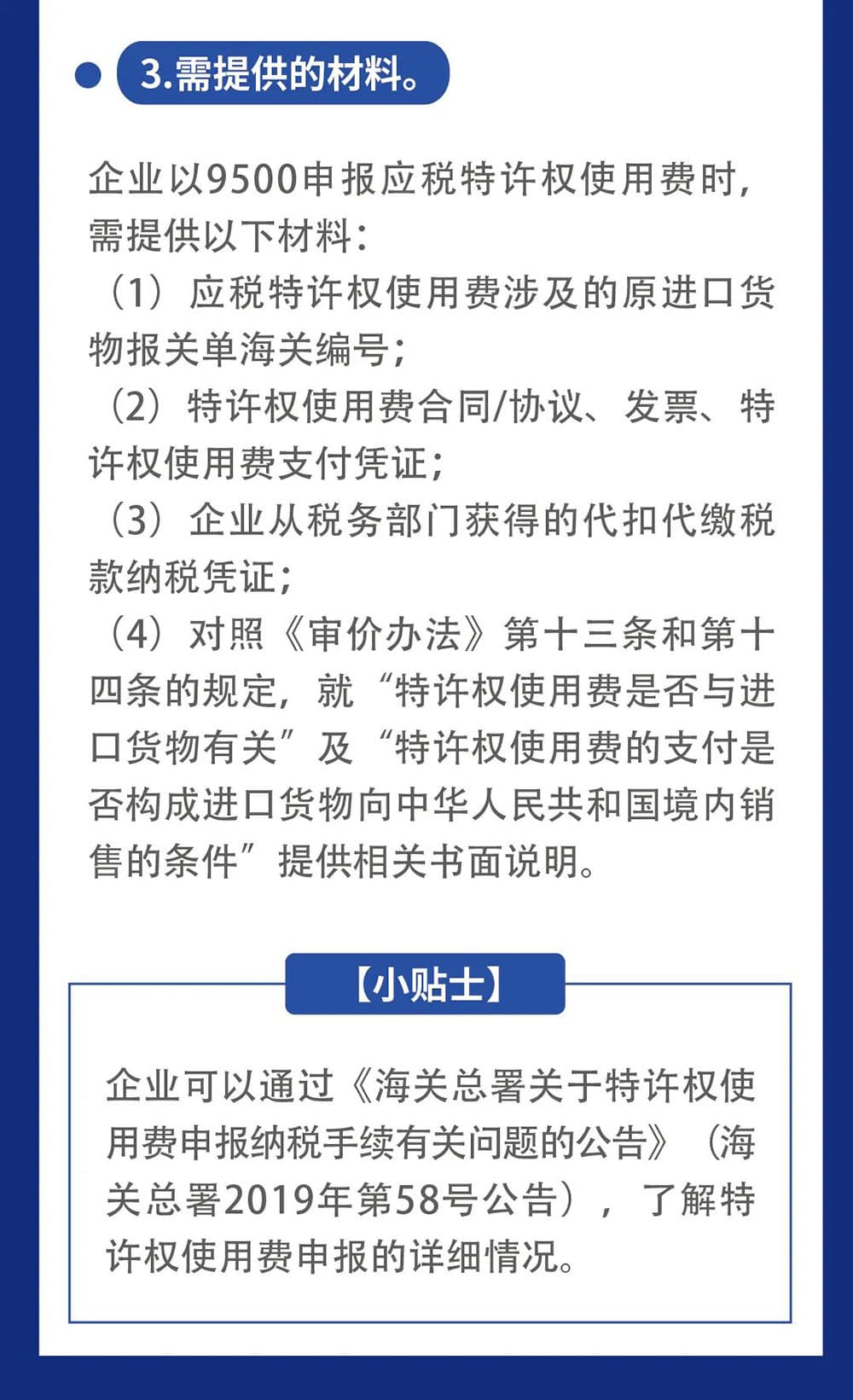 3.需提供的材料。

企业以9500申报应税特许权使用费时，需提供以下材料：
（1）应税特许权使用费涉及的原进口货物报关单海关编号；
（2）特许权使用费合同/协议、发票、特许权使用费支付凭证；
（3）企业从税务部门获得的代扣代缴税款纳税凭证；
（4）对照《审价办法》第十三条和第十四条的规定，就“特许权使用费是否与进口货物有关”及“特许权使用费的支付是否构成进口货物向中华人民共和国境内销售的条件”提供相关书面说明。

【小贴士】

企业可以通过《海关总署关于特许权使用费申报纳税手续有关问题的公告》（海关总署2019年第58号公告），了解特许权使用费申报的详细情况。